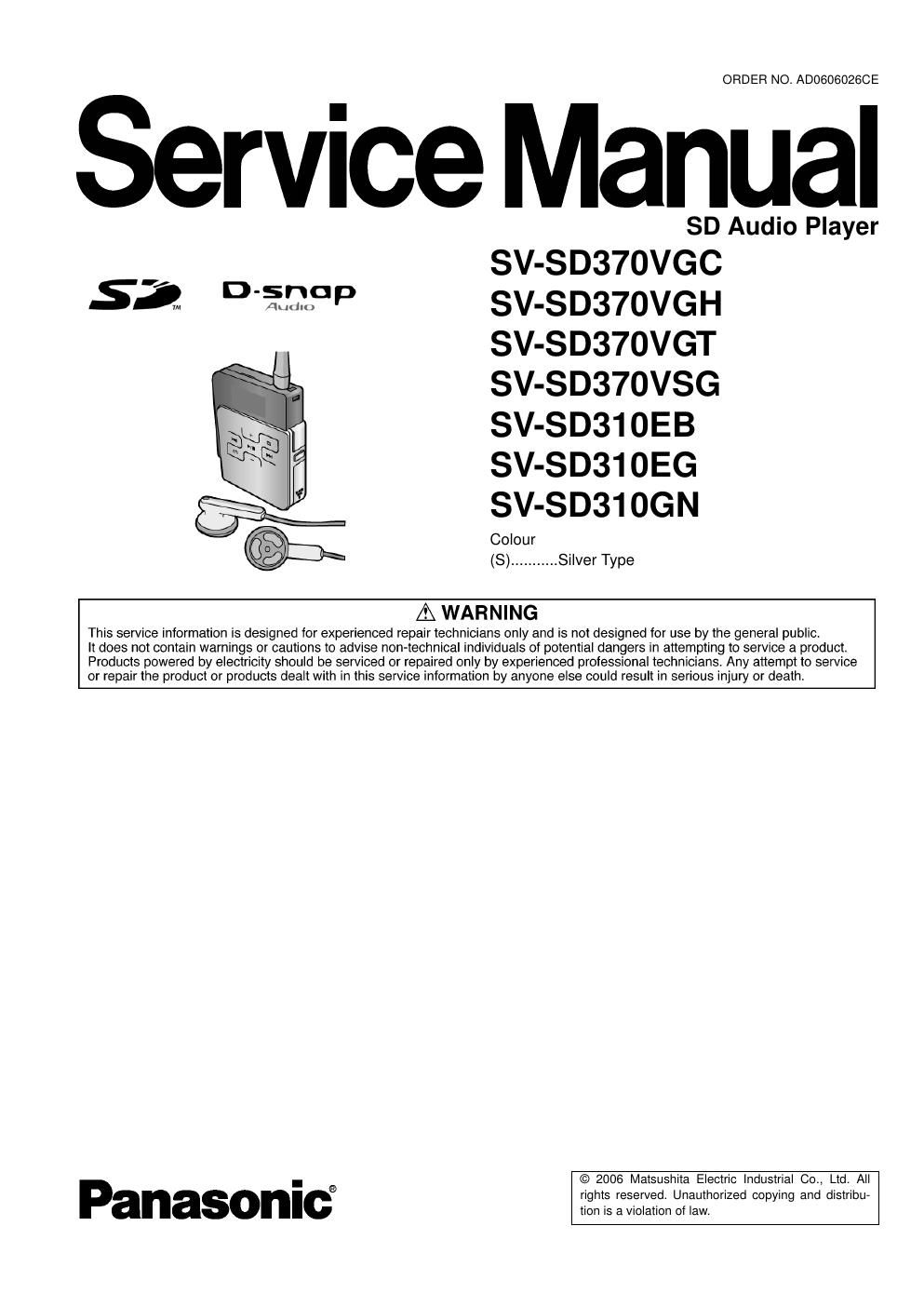 ORDER NO. AD0606026CE

Service Manual

SD Audio Player

SD™ D-snap Audio

SV-SD370VGC
SV-SD370VGH
SV-SD370VGT
SV-SD370VSG
SV-SD310EB
SV-SD310EG
SV-SD310GN

Colour
(S)...........Silver Type

⚠ WARNING
This service information is designed for experienced repair technicians only and is not designed for use by the general public. It does not contain warnings or cautions to advise non-technical individuals of potential dangers in attempting to service a product. Products powered by electricity should be serviced or repaired only by experienced professional technicians. Any attempt to service or repair the product or products dealt with in this service information by anyone else could result in serious injury or death.

Panasonic®

© 2006 Matsushita Electric Industrial Co., Ltd. All rights reserved. Unauthorized copying and distribution is a violation of law.